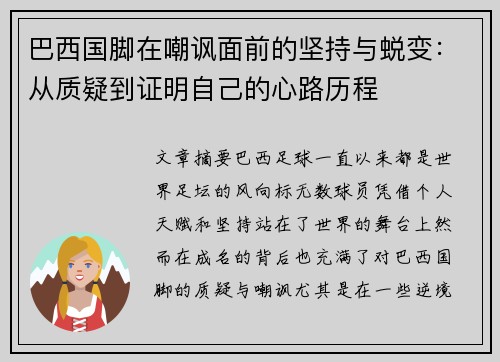 巴西国脚在嘲讽面前的坚持与蜕变：从质疑到证明自己的心路历程

文章摘要巴西足球一直以来都是世界足坛的风向标无数球员凭借个人天赋和坚持站在了世界的舞台上然而在成名的背后也充满了对巴西国脚的质疑与嘲讽尤其是在一些逆境